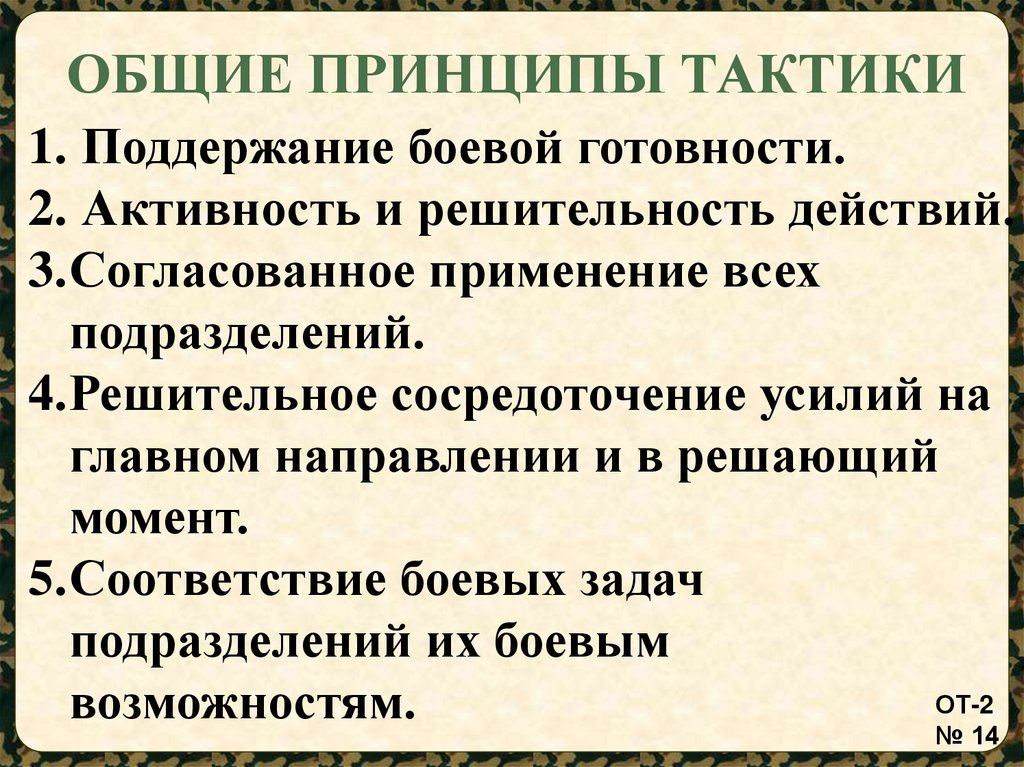 ОБЩИЕ ПРИНЦИПЫ ТАКТИКИ

1. Поддержание боевой готовности.
2. Активность и решительность действий.
3.Согласованное применение всех подразделений.
4.Решительное сосредоточение усилий на главном направлении и в решающий момент.
5.Соответствие боевых задач подразделений их боевым возможностям.

ОТ-2
№ 14